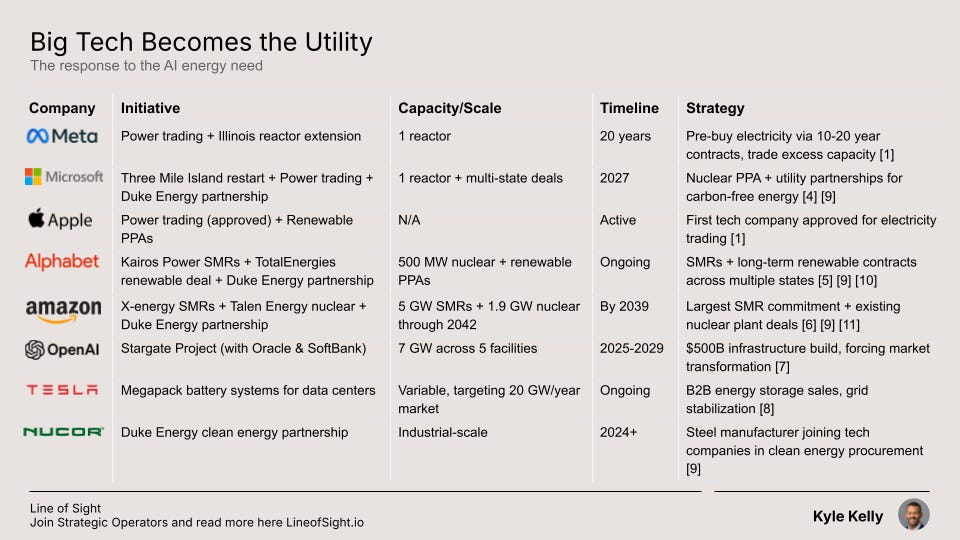 Big Tech Becomes the Utility
The response to the AI energy need

| Company | Initiative | Capacity/Scale | Timeline | Strategy |
|---|---|---|---|---|
| Meta | Power trading + Illinois reactor extension | 1 reactor | 20 years | Pre-buy electricity via 10-20 year contracts, trade excess capacity [1] |
| Microsoft | Three Mile Island restart + Power trading + Duke Energy partnership | 1 reactor + multi-state deals | 2027 | Nuclear PPA + utility partnerships for carbon-free energy [4] [9] |
| Apple | Power trading (approved) + Renewable PPAs | N/A | Active | First tech company approved for electricity trading [1] |
| Alphabet | Kairos Power SMRs + TotalEnergies renewable deal + Duke Energy partnership | 500 MW nuclear + renewable PPAs | Ongoing | SMRs + long-term renewable contracts across multiple states [5] [9] [10] |
| amazon | X-energy SMRs + Talen Energy nuclear + Duke Energy partnership | 5 GW SMRs + 1.9 GW nuclear through 2042 | By 2039 | Largest SMR commitment + existing nuclear plant deals [6] [9] [11] |
| OpenAI | Stargate Project (with Oracle & SoftBank) | 7 GW across 5 facilities | 2025-2029 | $500B infrastructure build, forcing market transformation [7] |
| TESLA | Megapack battery systems for data centers | Variable, targeting 20 GW/year market | Ongoing | B2B energy storage sales, grid stabilization [8] |
| NUCOR | Duke Energy clean energy partnership | Industrial-scale | 2024+ | Steel manufacturer joining tech companies in clean energy procurement [9] |

Line of Sight
Join Strategic Operators and read more here LineofSight.io

Kyle Kelly